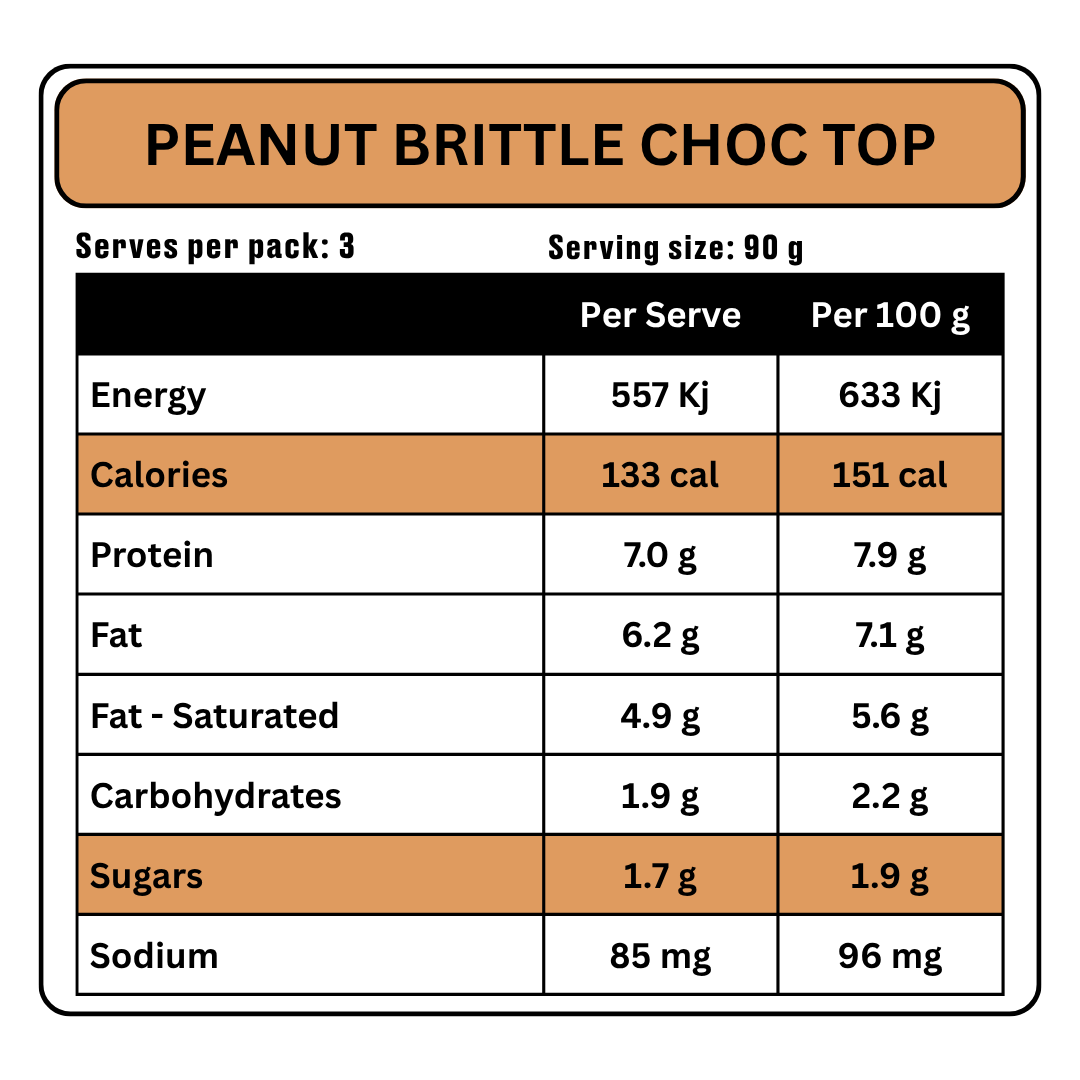 PEANUT BRITTLE CHOC TOP

Serves per pack: 3

Serving size: 90 g

| | Per Serve | Per 100 g |
|---|---|---|
| Energy | 557 Kj | 633 Kj |
| Calories | 133 cal | 151 cal |
| Protein | 7.0 g | 7.9 g |
| Fat | 6.2 g | 7.1 g |
| Fat - Saturated | 4.9 g | 5.6 g |
| Carbohydrates | 1.9 g | 2.2 g |
| Sugars | 1.7 g | 1.9 g |
| Sodium | 85 mg | 96 mg |